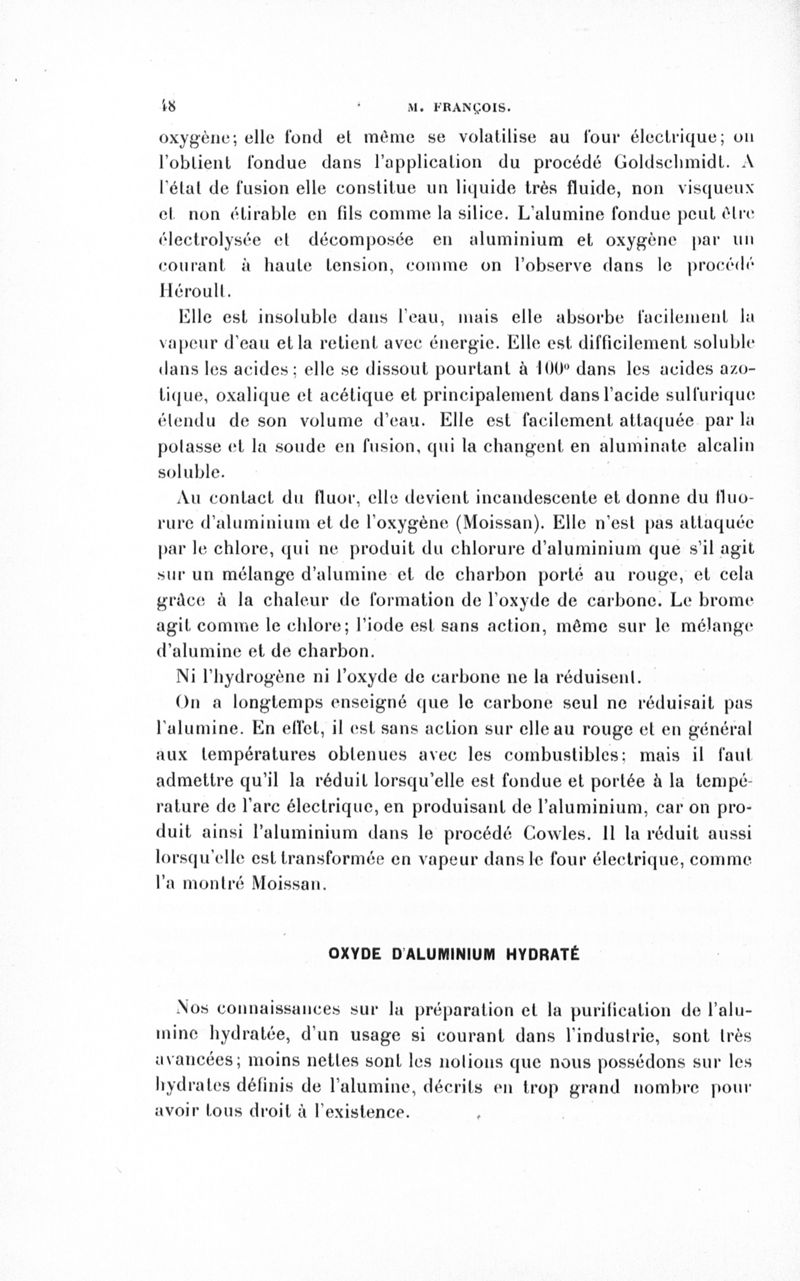 48 M. FRANÇOIS.

oxygène; elle fond et même se volatilise au four électrique; on l'obtient fondue dans l'application du procédé Goldschmidt. A l'état de fusion elle constitue un liquide très fluide, non visqueux et non étirable en fils comme la silice. L'alumine fondue peut être électrolysée et décomposée en aluminium et oxygène par un courant à haute tension, comme on l'observe dans le procédé Héroult.

Elle est insoluble dans l'eau, mais elle absorbe facilement la vapeur d'eau et la retient avec énergie. Elle est difficilement soluble dans les acides; elle se dissout pourtant à 100° dans les acides azotique, oxalique et acétique et principalement dans l'acide sulfurique étendu de son volume d'eau. Elle est facilement attaquée par la potasse et la soude en fusion, qui la changent en aluminate alcalin soluble.

Au contact du fluor, elle devient incandescente et donne du fluorure d'aluminium et de l'oxygène (Moissan). Elle n'est pas attaquée par le chlore, qui ne produit du chlorure d'aluminium que s'il agit sur un mélange d'alumine et de charbon porté au rouge, et cela grâce à la chaleur de formation de l'oxyde de carbone. Le brome agit comme le chlore; l'iode est sans action, même sur le mélange d'alumine et de charbon.

Ni l'hydrogène ni l'oxyde de carbone ne la réduisent.

On a longtemps enseigné que le carbone seul ne réduisait pas l'alumine. En effet, il est sans action sur elle au rouge et en général aux températures obtenues avec les combustibles; mais il faut admettre qu'il la réduit lorsqu'elle est fondue et portée à la température de l'arc électrique, en produisant de l'aluminium, car on produit ainsi l'aluminium dans le procédé Cowles. Il la réduit aussi lorsqu'elle est transformée en vapeur dans le four électrique, comme l'a montré Moissan.

OXYDE D'ALUMINIUM HYDRATÉ

Nos connaissances sur la préparation et la purification de l'alumine hydratée, d'un usage si courant dans l'industrie, sont très avancées; moins nettes sont les notions que nous possédons sur les hydrates définis de l'alumine, décrits en trop grand nombre pour avoir tous droit à l'existence.